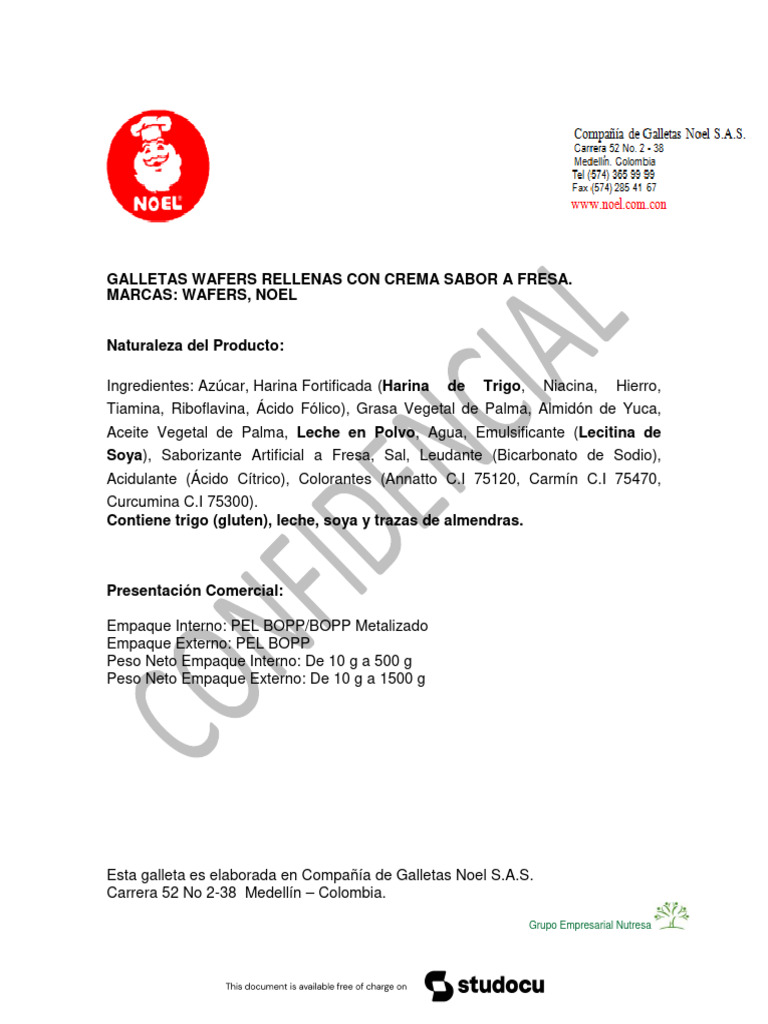 NOEL

Compañía de Galletas Noel S.A.S.
Carrera 52 No. 2 - 38
Medellín. Colombia
Tel (574) 365 99 99
Fax (574) 285 41 67
www.noel.com.con

GALLETAS WAFERS RELLENAS CON CREMA SABOR A FRESA.
MARCAS: WAFERS, NOEL

Naturaleza del Producto:

Ingredientes: Azúcar, Harina Fortificada (Harina de Trigo, Niacina, Hierro, Tiamina, Riboflavina, Ácido Fólico), Grasa Vegetal de Palma, Almidón de Yuca, Aceite Vegetal de Palma, Leche en Polvo, Agua, Emulsificante (Lecitina de Soya), Saborizante Artificial a Fresa, Sal, Leudante (Bicarbonato de Sodio), Acidulante (Ácido Cítrico), Colorantes (Annatto C.I 75120, Carmín C.I 75470, Curcumina C.I 75300).
Contiene trigo (gluten), leche, soya y trazas de almendras.

Presentación Comercial:

Empaque Interno: PEL BOPP/BOPP Metalizado
Empaque Externo: PEL BOPP
Peso Neto Empaque Interno: De 10 g a 500 g
Peso Neto Empaque Externo: De 10 g a 1500 g

Esta galleta es elaborada en Compañía de Galletas Noel S.A.S.
Carrera 52 No 2-38 Medellín – Colombia.

Grupo Empresarial Nutresa

This document is available free of charge on studocu

CONFIDENCIAL